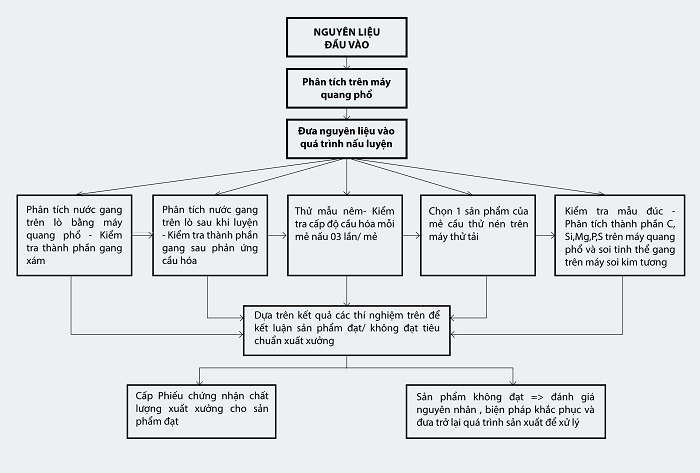 NGUYÊN LIỆU ĐẦU VÀO

Phân tích trên máy quang phổ

Đưa nguyên liệu vào quá trình nấu luyện

Phân tích nước gang trên lò bằng máy quang phổ - Kiểm tra thành phần gang xám

Phân tích nước gang trên lò sau khi luyện - Kiểm tra thành phần gang sau phản ứng cầu hóa

Thử mẫu nêm- Kiểm tra cấp độ cầu hóa mỗi mẻ nấu 03 lần/ mẻ

Chọn 1 sản phẩm của mẻ cầu thử nén trên máy thử tải

Kiểm tra mẫu đúc - Phân tích thành phần C, Si,Mg,P,S trên máy quang phổ và soi tinh thể gang trên máy soi kim tương

Dựa trên kết quả các thí nghiệm trên để kết luận sản phẩm đạt/ không đạt tiêu chuẩn xuất xưởng

Cấp Phiếu chứng nhận chất lượng xuất xưởng cho sản phẩm đạt

Sản phẩm không đạt => đánh giá nguyên nhân , biện pháp khắc phục và đưa trở lại quá trình sản xuất để xử lý